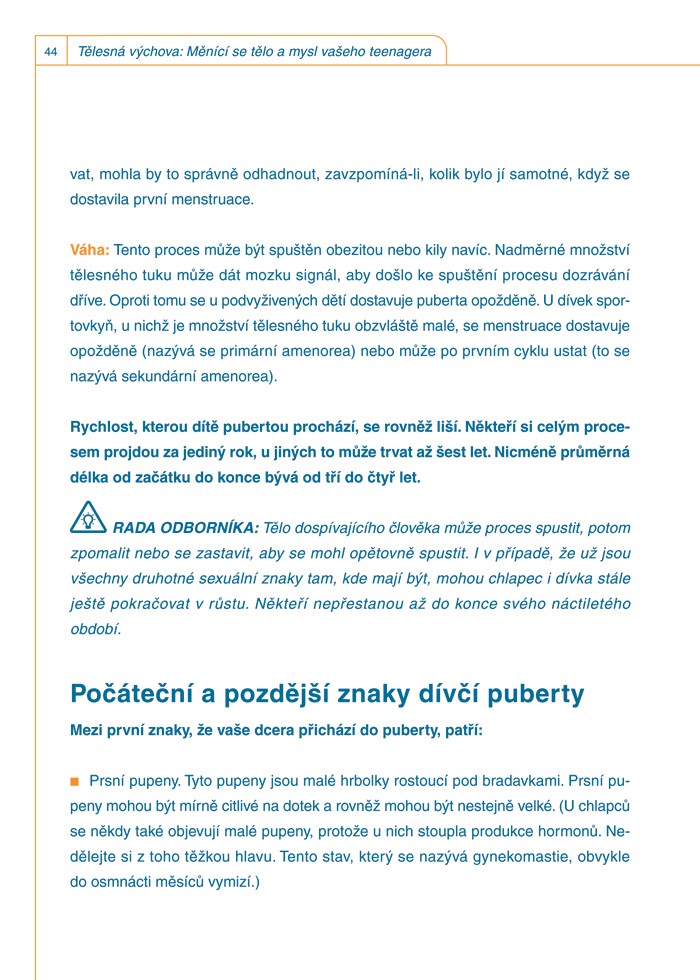 44 Tělesná výchova: Měnící se tělo a mysl vašeho teenagera

vat, mohla by to správně odhadnout, zavzpomíná-li, kolik bylo jí samotné, když se dostavila první menstruace.

Váha: Tento proces může být spuštěn obezitou nebo kily navíc. Nadměrné množství tělesného tuku může dát mozku signál, aby došlo ke spuštění procesu dozrávání dříve. Oproti tomu se u podvyživených dětí dostavuje puberta opožděně. U dívek sportovkyň, u nichž je množství tělesného tuku obzvláště malé, se menstruace dostavuje opožděně (nazývá se primární amenorea) nebo může po prvním cyklu ustat (to se nazývá sekundární amenorea).

Rychlost, kterou dítě pubertou prochází, se rovněž liší. Někteří si celým procesem projdou za jediný rok, u jiných to může trvat až šest let. Nicméně průměrná délka od začátku do konce bývá od tří do čtyř let.

RADA ODBORNÍKA: Tělo dospívajícího člověka může proces spustit, potom zpomalit nebo se zastavit, aby se mohl opětovně spustit. I v případě, že už jsou všechny druhotné sexuální znaky tam, kde mají být, mohou chlapec i dívka stále ještě pokračovat v růstu. Někteří nepřestanou až do konce svého náctiletého období.

Počáteční a pozdější znaky dívčí puberty

Mezi první znaky, že vaše dcera přichází do puberty, patří:

■ Prsní pupeny. Tyto pupeny jsou malé hrbolky rostoucí pod bradavkami. Prsní pupeny mohou být mírně citlivé na dotek a rovněž mohou být nestejně velké. (U chlapců se někdy také objevují malé pupeny, protože u nich stoupla produkce hormonů. Nedělejte si z toho těžkou hlavu. Tento stav, který se nazývá gynekomastie, obvykle do osmnácti měsíců vymizí.)